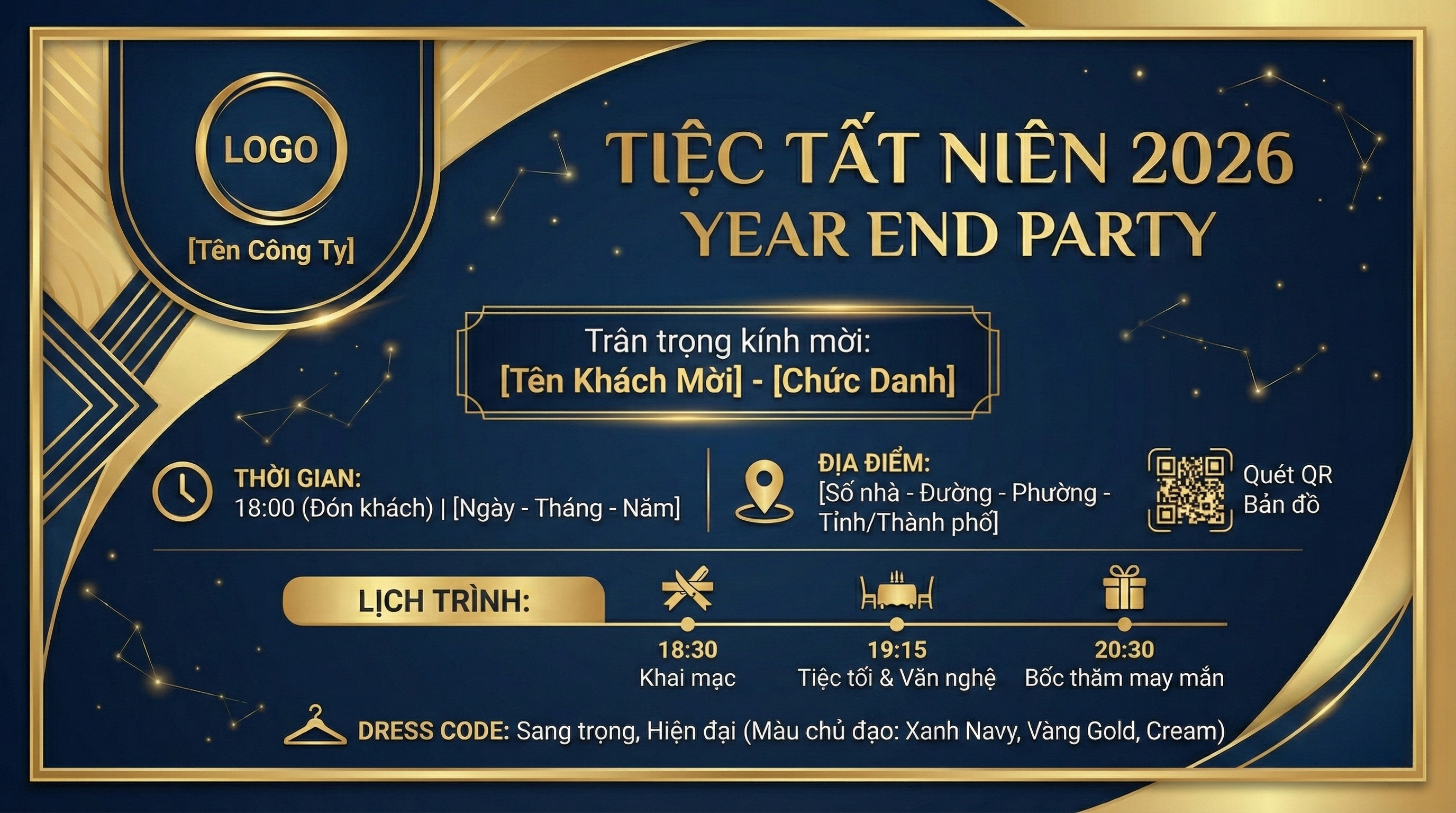 LOGO
[Tên Công Ty]

TIỆC TẤT NIÊN 2026
YEAR END PARTY

Trân trọng kính mời:
[Tên Khách Mời] - [Chức Danh]

THỜI GIAN:
18:00 (Đón khách) | [Ngày - Tháng - Năm]

ĐỊA ĐIỂM:
[Số nhà - Đường - Phường - Tỉnh/Thành phố]

Quét QR
Bản đồ

LỊCH TRÌNH:

18:30
Khai mạc

19:15
Tiệc tối & Văn nghệ

20:30
Bốc thăm may mắn

DRESS CODE: Sang trọng, Hiện đại (Màu chủ đạo: Xanh Navy, Vàng Gold, Cream)